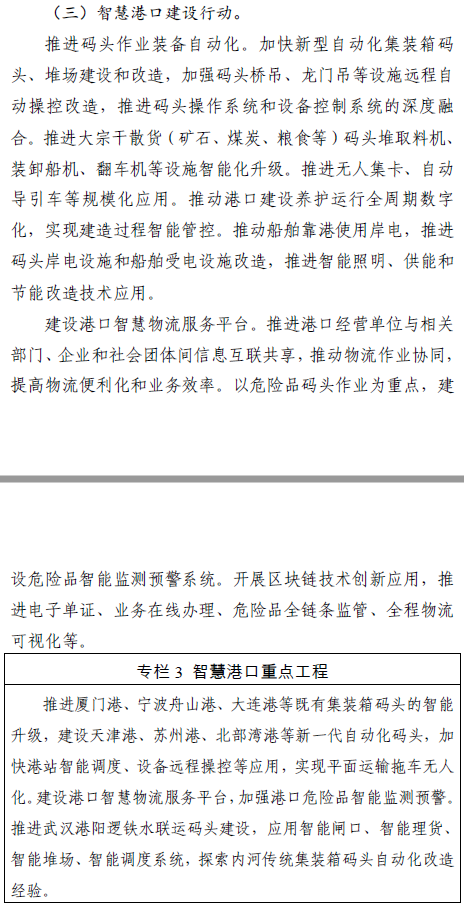 （三）智慧港口建设行动。

推进码头作业装备自动化。加快新型自动化集装箱码头、堆场建设和改造，加强码头桥吊、龙门吊等设施远程自动操控改造，推进码头操作系统和设备控制系统的深度融合。推进大宗干散货（矿石、煤炭、粮食等）码头堆取料机、装卸船机、翻车机等设施智能化升级。推进无人集卡、自动导引车等规模化应用。推动港口建设养护运行全周期数字化，实现建造过程智能管控。推动船舶靠港使用岸电，推进码头岸电设施和船舶受电设施改造，推进智能照明、供能和节能改造技术应用。

建设港口智慧物流服务平台。推进港口经营单位与相关部门、企业和社会团体间信息互联共享，推动物流作业协同，提高物流便利化和业务效率。以危险品码头作业为重点，建设危险品智能监测预警系统。开展区块链技术创新应用，推进电子单证、业务在线办理、危险品全链条监管、全程物流可视化等。

专栏 3 智慧港口重点工程

推进厦门港、宁波舟山港、大连港等既有集装箱码头的智能升级，建设天津港、苏州港、北部湾港等新一代自动化码头，加快港站智能调度、设备远程操控等应用，实现平面运输拖车无人化。建设港口智慧物流服务平台，加强港口危险品智能监测预警。推进武汉港阳逻铁水联运码头建设，应用智能闸口、智能理货、智能堆场、智能调度系统，探索内河传统集装箱码头自动化改造经验。